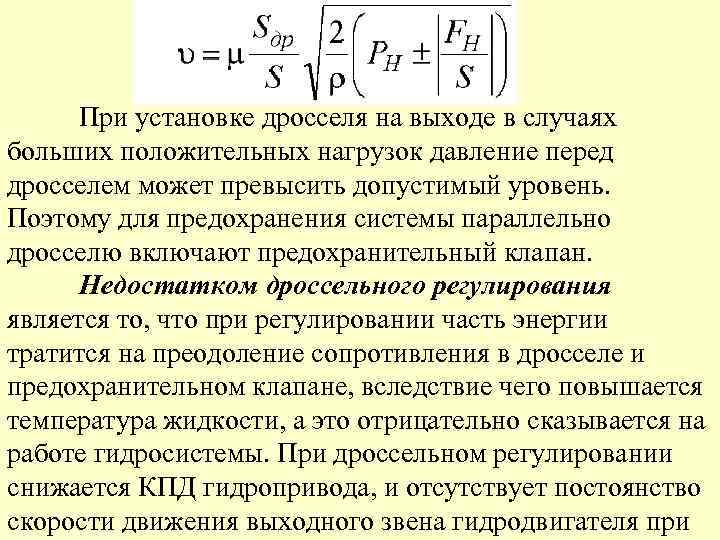 $\upsilon = \mu \frac{S_{др}}{S} \sqrt{\frac{2}{\rho}\left(P_H \pm \left|\frac{F_H}{S}\right|\right)}$

При установке дросселя на выходе в случаях больших положительных нагрузок давление перед дросселем может превысить допустимый уровень. Поэтому для предохранения системы параллельно дросселю включают предохранительный клапан.

Недостатком дроссельного регулирования является то, что при регулировании часть энергии тратится на преодоление сопротивления в дросселе и предохранительном клапане, вследствие чего повышается температура жидкости, а это отрицательно сказывается на работе гидросистемы. При дроссельном регулировании снижается КПД гидропривода, и отсутствует постоянство скорости движения выходного звена гидродвигателя при